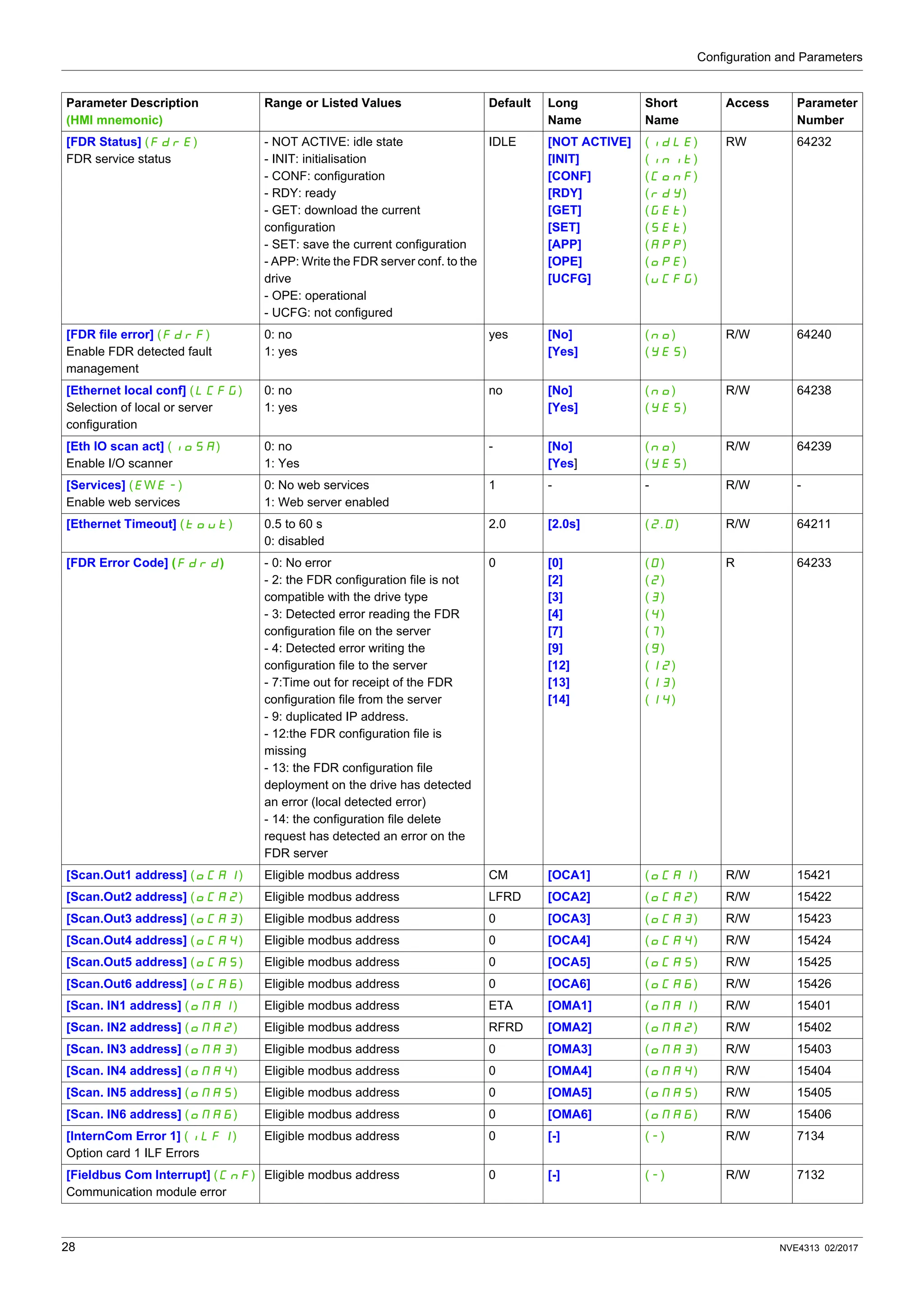 Configuration and Parameters

| Parameter Description (HMI mnemonic) | Range or Listed Values | Default | Long Name | Short Name | Access | Parameter Number |
|---|---|---|---|---|---|---|
| [FDR Status] (FdrE) FDR service status | - NOT ACTIVE: idle state - INIT: initialisation - CONF: configuration - RDY: ready - GET: download the current configuration - SET: save the current configuration - APP: Write the FDR server conf. to the drive - OPE: operational - UCFG: not configured | IDLE | [NOT ACTIVE] [INIT] [CONF] [RDY] [GET] [SET] [APP] [OPE] [UCFG] | (idLE) (init) (ConF) (rdY) (GEt) (SEt) (APP) (oPE) (uCFG) | RW | 64232 |
| [FDR file error] (FdrF) Enable FDR detected fault management | 0: no 1: yes | yes | [No] [Yes] | (no) (YES) | R/W | 64240 |
| [Ethernet local conf] (LCFG) Selection of local or server configuration | 0: no 1: yes | no | [No] [Yes] | (no) (YES) | R/W | 64238 |
| [Eth IO scan act] (ioSA) Enable I/O scanner | 0: no 1: Yes | - | [No] [Yes] | (no) (YES) | R/W | 64239 |
| [Services] (EWE-) Enable web services | 0: No web services 1: Web server enabled | 1 | - | - | R/W | - |
| [Ethernet Timeout] (tout) | 0.5 to 60 s 0: disabled | 2.0 | [2.0s] | (2.0) | R/W | 64211 |
| [FDR Error Code] (Fdrd) | - 0: No error - 2: the FDR configuration file is not compatible with the drive type - 3: Detected error reading the FDR configuration file on the server - 4: Detected error writing the configuration file to the server - 7:Time out for receipt of the FDR configuration file from the server - 9: duplicated IP address. - 12:the FDR configuration file is missing - 13: the FDR configuration file deployment on the drive has detected an error (local detected error) - 14: the configuration file delete request has detected an error on the FDR server | 0 | [0] [2] [3] [4] [7] [9] [12] [13] [14] | (0) (2) (3) (4) (7) (9) (12) (13) (14) | R | 64233 |
| [Scan.Out1 address] (oCA1) | Eligible modbus address | CM | [OCA1] | (oCA1) | R/W | 15421 |
| [Scan.Out2 address] (oCA2) | Eligible modbus address | LFRD | [OCA2] | (oCA2) | R/W | 15422 |
| [Scan.Out3 address] (oCA3) | Eligible modbus address | 0 | [OCA3] | (oCA3) | R/W | 15423 |
| [Scan.Out4 address] (oCA4) | Eligible modbus address | 0 | [OCA4] | (oCA4) | R/W | 15424 |
| [Scan.Out5 address] (oCA5) | Eligible modbus address | 0 | [OCA5] | (oCA5) | R/W | 15425 |
| [Scan.Out6 address] (oCA6) | Eligible modbus address | 0 | [OCA6] | (oCA6) | R/W | 15426 |
| [Scan. IN1 address] (oMA1) | Eligible modbus address | ETA | [OMA1] | (oMA1) | R/W | 15401 |
| [Scan. IN2 address] (oMA2) | Eligible modbus address | RFRD | [OMA2] | (oMA2) | R/W | 15402 |
| [Scan. IN3 address] (oMA3) | Eligible modbus address | 0 | [OMA3] | (oMA3) | R/W | 15403 |
| [Scan. IN4 address] (oMA4) | Eligible modbus address | 0 | [OMA4] | (oMA4) | R/W | 15404 |
| [Scan. IN5 address] (oMA5) | Eligible modbus address | 0 | [OMA5] | (oMA5) | R/W | 15405 |
| [Scan. IN6 address] (oMA6) | Eligible modbus address | 0 | [OMA6] | (oMA6) | R/W | 15406 |
| [InternCom Error 1] (iLF1) Option card 1 ILF Errors | Eligible modbus address | 0 | [-] | (-) | R/W | 7134 |
| [Fieldbus Com Interrupt] (CnF) Communication module error | Eligible modbus address | 0 | [-] | (-) | R/W | 7132 |

28 NVE4313 02/2017